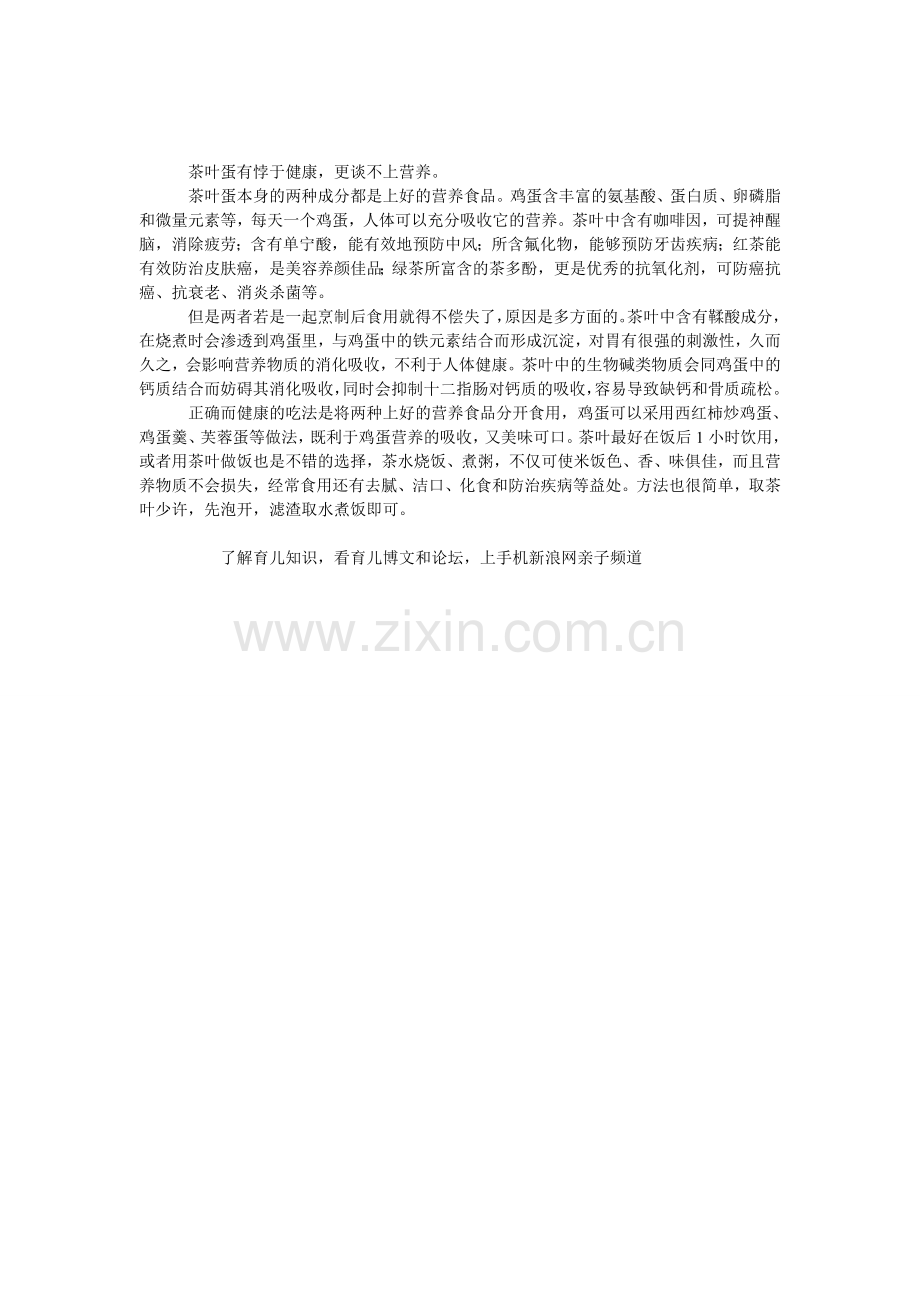 茶叶蛋有悖于健康，更谈不上营养。

茶叶蛋本身的两种成分都是上好的营养食品。鸡蛋含丰富的氨基酸、蛋白质、卵磷脂和微量元素等，每天一个鸡蛋，人体可以充分吸收它的营养。茶叶中含有咖啡因，可提神醒脑，消除疲劳；含有单宁酸，能有效地预防中风；所含氟化物，能够预防牙齿疾病；红茶能有效防治皮肤癌，是美容养颜佳品；绿茶所富含的茶多酚，更是优秀的抗氧化剂，可防癌抗癌、抗衰老、消炎杀菌等。

但是两者若是一起烹制后食用就得不偿失了，原因是多方面的。茶叶中含有鞣酸成分，在烧煮时会渗透到鸡蛋里，与鸡蛋中的铁元素结合而形成沉淀，对胃有很强的刺激性，久而久之，会影响营养物质的消化吸收，不利于人体健康。茶叶中的生物碱类物质会同鸡蛋中的钙质结合而妨碍其消化吸收，同时会抑制十二指肠对钙质的吸收，容易导致缺钙和骨质疏松。

正确而健康的吃法是将两种上好的营养食品分开食用，鸡蛋可以采用西红柿炒鸡蛋、鸡蛋羹、芙蓉蛋等做法，既利于鸡蛋营养的吸收，又美味可口。茶叶最好在饭后1小时饮用，或者用茶叶做饭也是不错的选择，茶水烧饭、煮粥，不仅可使米饭色、香、味俱佳，而且营养物质不会损失，经常食用还有去腻、洁口、化食和防治疾病等益处。方法也很简单，取茶叶少许，先泡开，滤渣取水煮饭即可。

了解育儿知识，看育儿博文和论坛，上手机新浪网亲子频道

www.zixin.com.cn